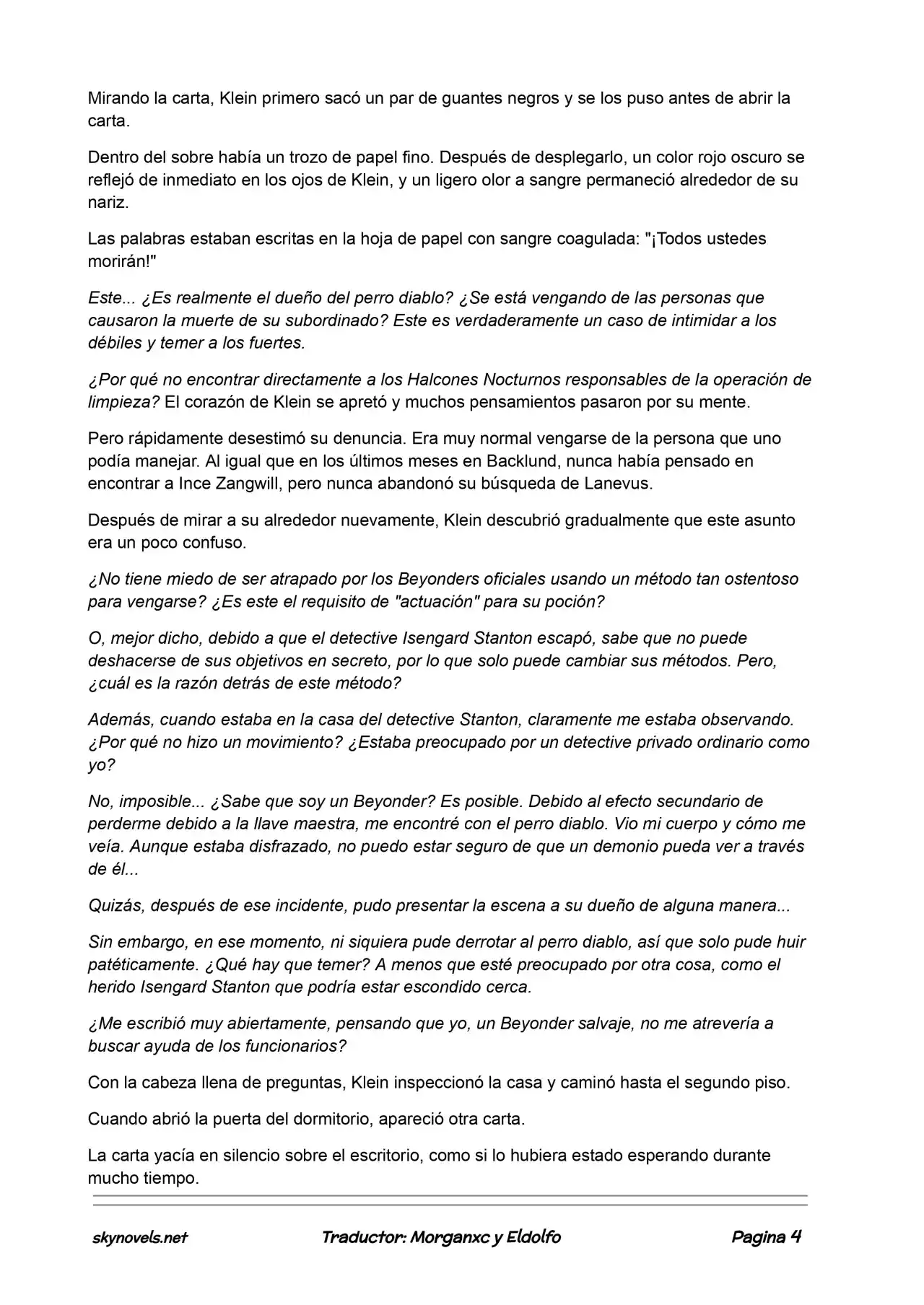 Mirando la carta, Klein primero sacó un par de guantes negros y se los puso antes de abrir la carta.

Dentro del sobre había un trozo de papel fino. Después de desplegarlo, un color rojo oscuro se reflejó de inmediato en los ojos de Klein, y un ligero olor a sangre permaneció alrededor de su nariz.

Las palabras estaban escritas en la hoja de papel con sangre coagulada: "¡Todos ustedes morirán!"

Este... ¿Es realmente el dueño del perro diablo? ¿Se está vengando de las personas que causaron la muerte de su subordinado? Este es verdaderamente un caso de intimidar a los débiles y temer a los fuertes.

¿Por qué no encontrar directamente a los Halcones Nocturnos responsables de la operación de limpieza? El corazón de Klein se apretó y muchos pensamientos pasaron por su mente.

Pero rápidamente desestimó su denuncia. Era muy normal vengarse de la persona que uno podía manejar. Al igual que en los últimos meses en Backlund, nunca había pensado en encontrar a Ince Zangwill, pero nunca abandonó su búsqueda de Lanevus.

Después de mirar a su alrededor nuevamente, Klein descubrió gradualmente que este asunto era un poco confuso.

¿No tiene miedo de ser atrapado por los Beyonders oficiales usando un método tan ostentoso para vengarse? ¿Es este el requisito de "actuación" para su poción?

O, mejor dicho, debido a que el detective Isengard Stanton escapó, sabe que no puede deshacerse de sus objetivos en secreto, por lo que solo puede cambiar sus métodos. Pero, ¿cuál es la razón detrás de este método?

Además, cuando estaba en la casa del detective Stanton, claramente me estaba observando. ¿Por qué no hizo un movimiento? ¿Estaba preocupado por un detective privado ordinario como yo?

No, imposible... ¿Sabe que soy un Beyonder? Es posible. Debido al efecto secundario de perderme debido a la llave maestra, me encontré con el perro diablo. Vio mi cuerpo y cómo me veía. Aunque estaba disfrazado, no puedo estar seguro de que un demonio pueda ver a través de él...

Quizás, después de ese incidente, pudo presentar la escena a su dueño de alguna manera...

Sin embargo, en ese momento, ni siquiera pude derrotar al perro diablo, así que solo pude huir patéticamente. ¿Qué hay que temer? A menos que esté preocupado por otra cosa, como el herido Isengard Stanton que podría estar escondido cerca.

¿Me escribió muy abiertamente, pensando que yo, un Beyonder salvaje, no me atrevería a buscar ayuda de los funcionarios?

Con la cabeza llena de preguntas, Klein inspeccionó la casa y caminó hasta el segundo piso.

Cuando abrió la puerta del dormitorio, apareció otra carta.

La carta yacía en silencio sobre el escritorio, como si lo hubiera estado esperando durante mucho tiempo.

skynovels.net Traductor: Morganxc y Eldolfo Pagina 4